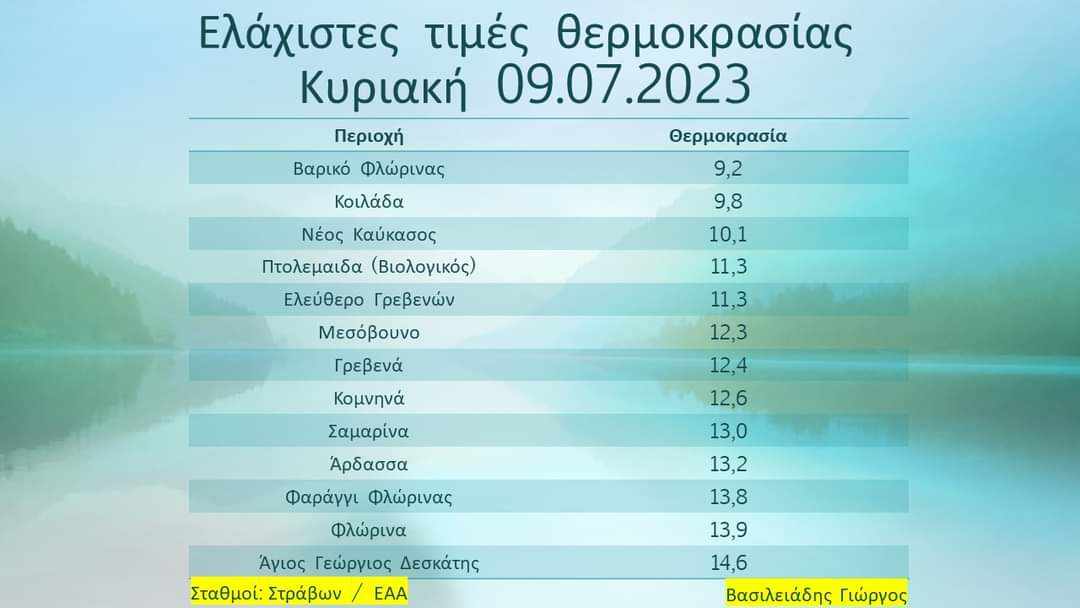 Ελάχιστες τιμές θερμοκρασίας
Κυριακή 09.07.2023

| Περιοχή | Θερμοκρασία |
|---|---|
| Βαρικό Φλώρινας | 9,2 |
| Κοιλάδα | 9,8 |
| Νέος Καύκασος | 10,1 |
| Πτολεμαιδα (Βιολογικός) | 11,3 |
| Ελεύθερο Γρεβενών | 11,3 |
| Μεσόβουνο | 12,3 |
| Γρεβενά | 12,4 |
| Κομνηνά | 12,6 |
| Σαμαρίνα | 13,0 |
| Άρδασσα | 13,2 |
| Φαράγγι Φλώρινας | 13,8 |
| Φλώρινα | 13,9 |
| Άγιος Γεώργιος Δεσκάτης | 14,6 |

Σταθμοί: Στράβων / ΕΑΑ

Βασιλειάδης Γιώργος